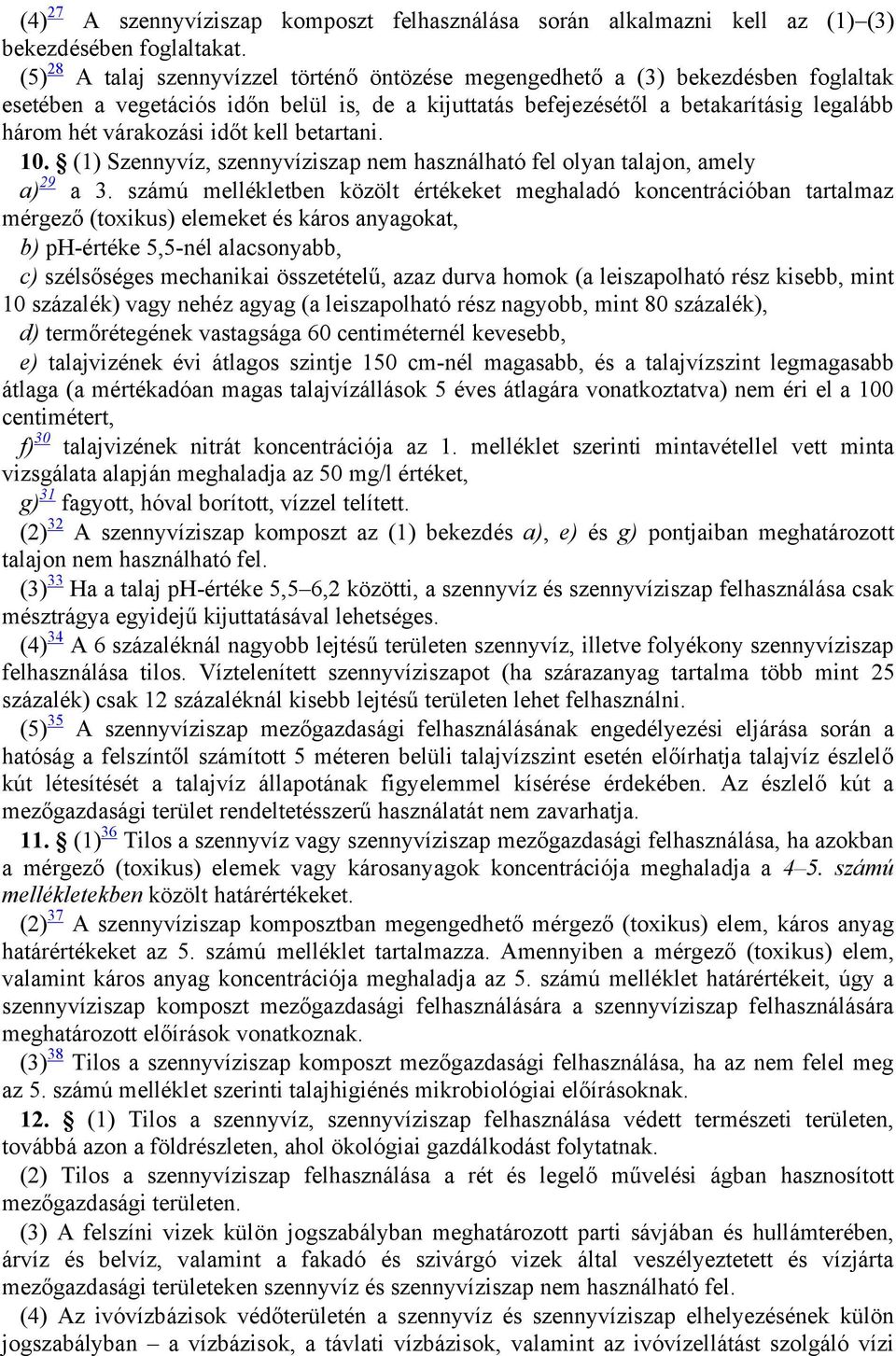 (4)$^{27}$ A szennyvíziszap komposzt felhasználása során alkalmazni kell az (1)–(3) bekezdésében foglaltakat.

(5)$^{28}$ A talaj szennyvízzel történő öntözése megengedhető a (3) bekezdésben foglaltak esetében a vegetációs időn belül is, de a kijuttatás befejezésétől a betakarításig legalább három hét várakozási időt kell betartani.

**10.** § (1) Szennyvíz, szennyvíziszap nem használható fel olyan talajon, amely

a)$^{29}$ a 3. számú mellékletben közölt értékeket meghaladó koncentrációban tartalmaz mérgező (toxikus) elemeket és káros anyagokat,

b) pH-értéke 5,5-nél alacsonyabb,

c) szélsőséges mechanikai összetételű, azaz durva homok (a leiszapolható rész kisebb, mint 10 százalék) vagy nehéz agyag (a leiszapolható rész nagyobb, mint 80 százalék),

d) termőrétegének vastagsága 60 centiméternél kevesebb,

e) talajvizének évi átlagos szintje 150 cm-nél magasabb, és a talajvízszint legmagasabb átlaga (a mértékadóan magas talajvízállások 5 éves átlagára vonatkoztatva) nem éri el a 100 centimétert,

f)$^{30}$ talajvizének nitrát koncentrációja az 1. melléklet szerinti mintavétellel vett minta vizsgálata alapján meghaladja az 50 mg/l értéket,

g)$^{31}$ fagyott, hóval borított, vízzel telített.

(2)$^{32}$ A szennyvíziszap komposzt az (1) bekezdés a), e) és g) pontjaiban meghatározott talajon nem használható fel.

(3)$^{33}$ Ha a talaj pH-értéke 5,5–6,2 közötti, a szennyvíz és szennyvíziszap felhasználása csak mésztrágya egyidejű kijuttatásával lehetséges.

(4)$^{34}$ A 6 százaléknál nagyobb lejtésű területen szennyvíz, illetve folyékony szennyvíziszap felhasználása tilos. Víztelenített szennyvíziszapot (ha szárazanyag tartalma több mint 25 százalék) csak 12 százaléknál kisebb lejtésű területen lehet felhasználni.

(5)$^{35}$ A szennyvíziszap mezőgazdasági felhasználásának engedélyezési eljárása során a hatóság a felszíntől számított 5 méteren belüli talajvízszint esetén előírhatja talajvíz észlelő kút létesítését a talajvíz állapotának figyelemmel kísérése érdekében. Az észlelő kút a mezőgazdasági terület rendeltetésszerű használatát nem zavarhatja.

**11.** § (1)$^{36}$ Tilos a szennyvíz vagy szennyvíziszap mezőgazdasági felhasználása, ha azokban a mérgező (toxikus) elemek vagy károsanyagok koncentrációja meghaladja a 4–5. számú mellékletekben közölt határértékeket.

(2)$^{37}$ A szennyvíziszap komposztban megengedhető mérgező (toxikus) elem, káros anyag határértékeket az 5. számú melléklet tartalmazza. Amennyiben a mérgező (toxikus) elem, valamint káros anyag koncentrációja meghaladja az 5. számú melléklet határértékeit, úgy a szennyvíziszap komposzt mezőgazdasági felhasználására a szennyvíziszap felhasználására meghatározott előírások vonatkoznak.

(3)$^{38}$ Tilos a szennyvíziszap komposzt mezőgazdasági felhasználása, ha az nem felel meg az 5. számú melléklet szerinti talajhigiénés mikrobiológiai előírásoknak.

**12.** § (1) Tilos a szennyvíz, szennyvíziszap felhasználása védett természeti területen, továbbá azon a földrészleten, ahol ökológiai gazdálkodást folytatnak.

(2) Tilos a szennyvíziszap felhasználása a rét és legelő művelési ágban hasznosított mezőgazdasági területen.

(3) A felszíni vizek külön jogszabályban meghatározott parti sávjában és hullámterében, árvíz és belvíz, valamint a fakadó és szivárgó vizek által veszélyeztetett és vízjárta mezőgazdasági területeken szennyvíz és szennyvíziszap nem használható fel.

(4) Az ivóvízbázisok védőterületén a szennyvíz és szennyvíziszap elhelyezésének külön jogszabályban – a vízbázisok, a távlati vízbázisok, valamint az ivóvízellátást szolgáló vízi